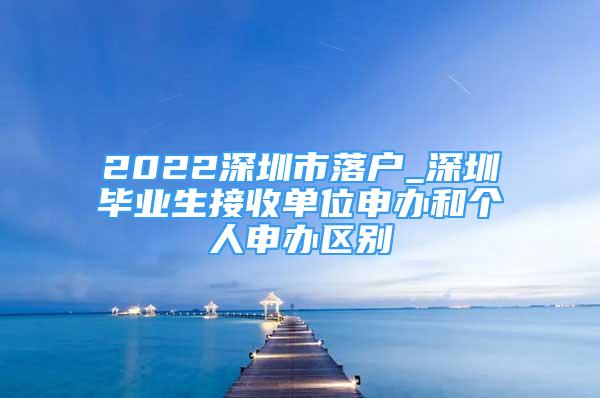 2022深圳市落户_深圳毕业生接收单位申办和个人申办区别